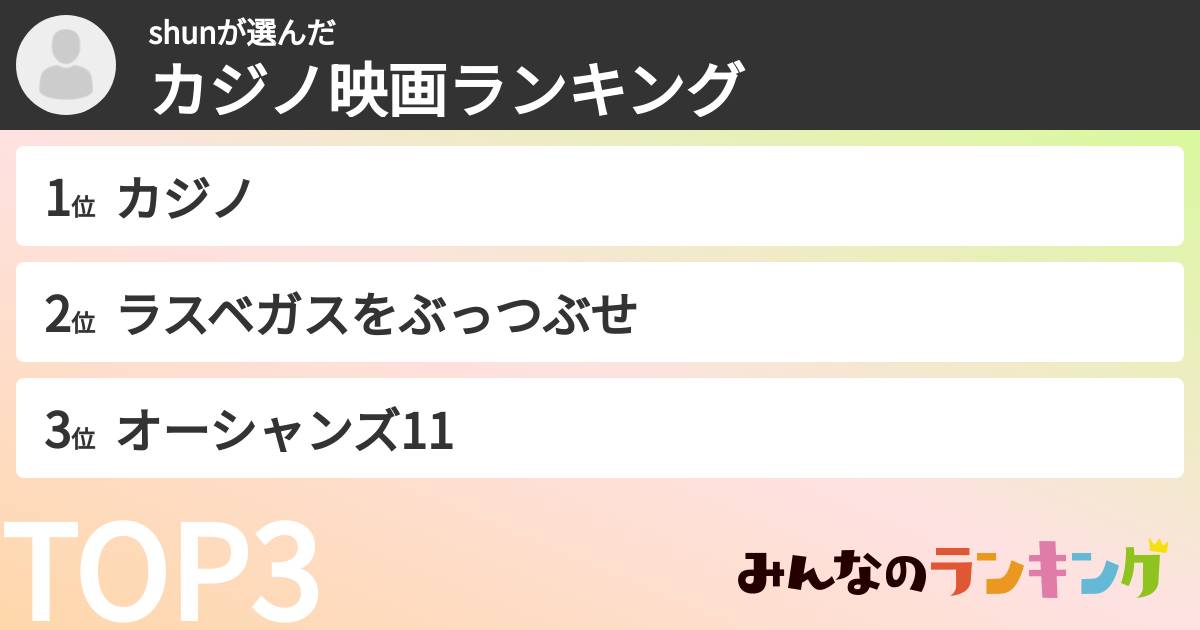 shunが選んだ
カジノ映画ランキング

1位 カジノ

2位 ラスベガスをぶっつぶせ

3位 オーシャンズ11

TOP3

みんなのランキング